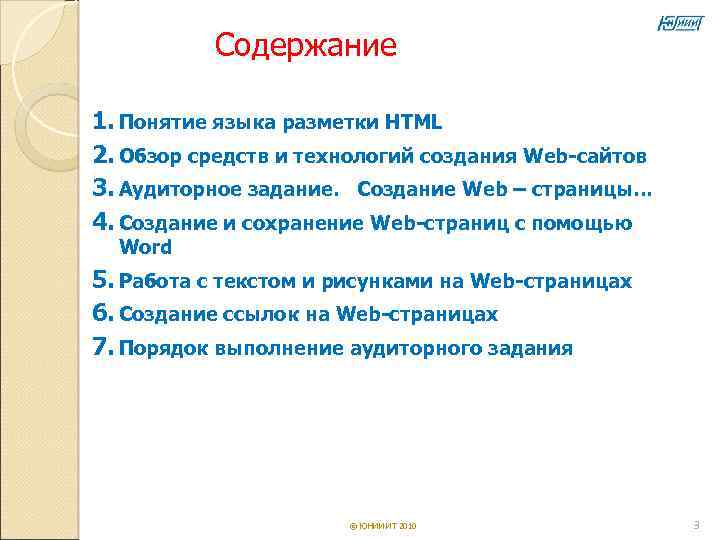 ЮНИИТ

Содержание

1. Понятие языка разметки HTML
2. Обзор средств и технологий создания Web-сайтов
3. Аудиторное задание. Создание Web – страницы…
4. Создание и сохранение Web-страниц с помощью Word
5. Работа с текстом и рисунками на Web-страницах
6. Создание ссылок на Web-страницах
7. Порядок выполнение аудиторного задания

© ЮНИИТ 2010

3